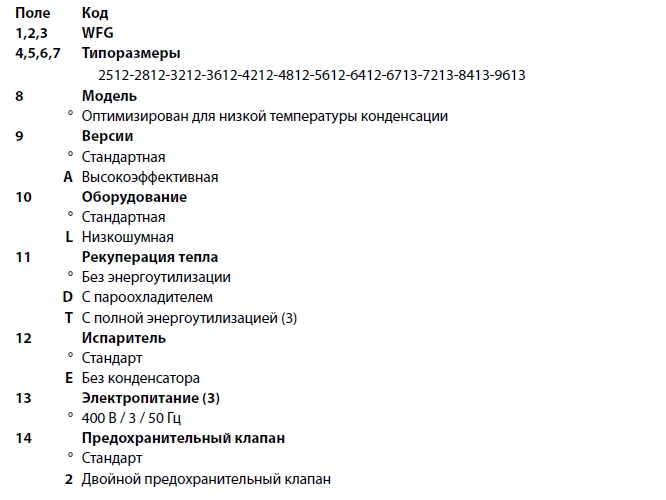 Поле Код
1,2,3 WFG
4,5,6,7 Типоразмеры
2512-2812-3212-3612-4212-4812-5612-6412-6713-7213-8413-9613
8 Модель
° Оптимизирован для низкой температуры конденсации
9 Версии
° Стандартная
A Высокоэффективная
10 Оборудование
° Стандартная
L Низкошумная
11 Рекуперация тепла
° Без энергоутилизации
D С пароохладителем
T С полной энергоутилизацией (3)
12 Испаритель
° Стандарт
E Без конденсатора
13 Электропитание (3)
° 400 В / 3 / 50 Гц
14 Предохранительный клапан
° Стандарт
2 Двойной предохранительный клапан